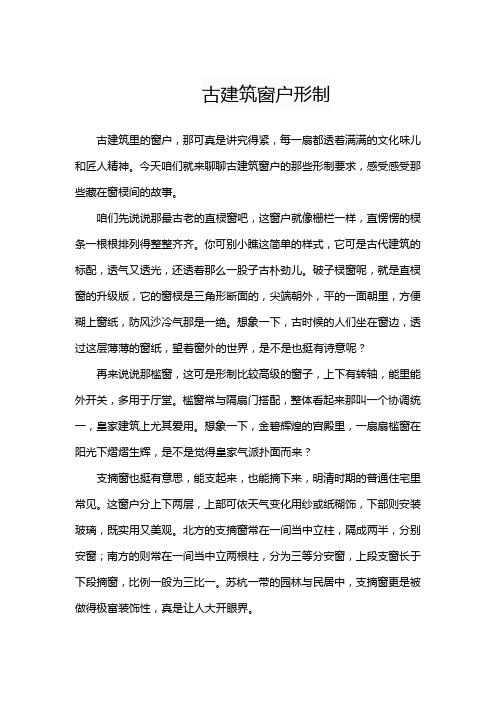 古建筑窗户形制

古建筑里的窗户，那可真是讲究得紧，每一扇都透着满满的文化味儿和匠人精神。今天咱们就来聊聊古建筑窗户的那些形制要求，感受感受那些藏在窗棂间的故事。

咱们先说说那最古老的直棂窗吧，这窗户就像栅栏一样，直愣愣的棂条一根根排列得整整齐齐。你可别小瞧这简单的样式，它可是古代建筑的标配，透气又透光，还透着那么一股子古朴劲儿。破子棂窗呢，就是直棂窗的升级版，它的窗棂是三角形断面的，尖端朝外，平的一面朝里，方便糊上窗纸，防风沙冷气那是一绝。想象一下，古时候的人们坐在窗边，透过这层薄薄的窗纸，望着窗外的世界，是不是也挺有诗意呢？

再来说说那槛窗，这可是形制比较高级的窗子，上下有转轴，能里能外开关，多用于厅堂。槛窗常与隔扇门搭配，整体看起来那叫一个协调统一，皇家建筑上尤其爱用。想象一下，金碧辉煌的宫殿里，一扇扇槛窗在阳光下熠熠生辉，是不是觉得皇家气派扑面而来？

支摘窗也挺有意思，能支起来，也能摘下来，明清时期的普通住宅里常见。这窗户分上下两层，上部可依天气变化用纱或纸糊饰，下部则安装玻璃，既实用又美观。北方的支摘窗常在一间当中立柱，隔成两半，分别安窗；南方的则常在一间当中立两根柱，分为三等分安窗，上段支窗长于下段摘窗，比例一般为三比一。苏杭一带的园林与民居中，支摘窗更是被做得极富装饰性，真是让人大开眼界。